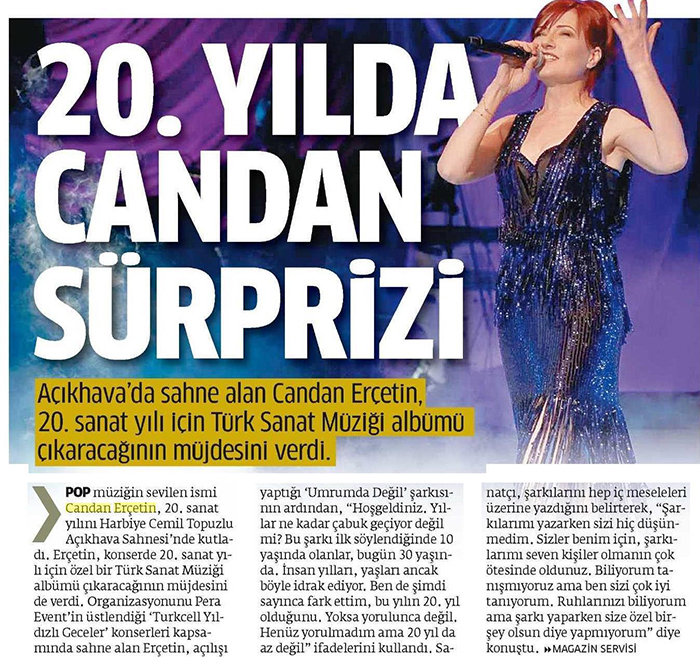 20. YILDA CANDAN SÜRPRİZİ

Açıkhava'da sahne alan Candan Erçetin, 20. sanat yılı için Türk Sanat Müziği albümü çıkaracağının müjdesini verdi.

POP müziğin sevilen ismi Candan Erçetin, 20. sanat yılını Harbiye Cemil Topuzlu Açıkhava Sahnesi'nde kutladı. Erçetin, konserde 20. sanat yılı için özel bir Türk Sanat Müziği albümü çıkaracağının müjdesini de verdi. Organizasyonunu Pera Event'in üstlendiği 'Turkcell Yıldızlı Geceler' konserleri kapsamında sahne alan Erçetin, açılışı yaptığı 'Umrumda Değil' şarkısının ardından, "Hoşgeldiniz. Yıllar ne kadar çabuk geçiyor değil mi? Bu şarkı ilk söylendiğinde 10 yaşında olanlar, bugün 30 yaşında. İnsan yılları, yaşları ancak böyle idrak ediyor. Ben de şimdi sayınca fark ettim, bu yılın 20. yıl olduğunu. Yoksa yorulunca değil. Henüz yorulmadım ama 20 yıl da az değil" ifadelerini kullandı. Sanatçı, şarkılarını hep iç meseleleri üzerine yazdığını belirterek, "Şarkılarımı yazarken sizi hiç düşünmedim. Sizler benim için, şarkılarımı seven kişiler olmanın çok ötesinde oldunuz. Biliyorum tanışmıyoruz ama ben sizi çok iyi tanıyorum. Ruhlarınızı biliyorum ama şarkı yaparken size özel birşey olsun diye yapmıyorum" diye konuştu. »MAGAZİN SERVİSİ